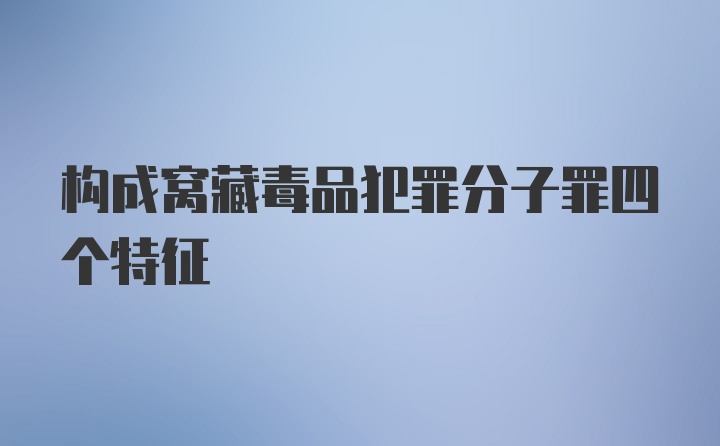 构成窝藏毒品犯罪分子罪四个特征